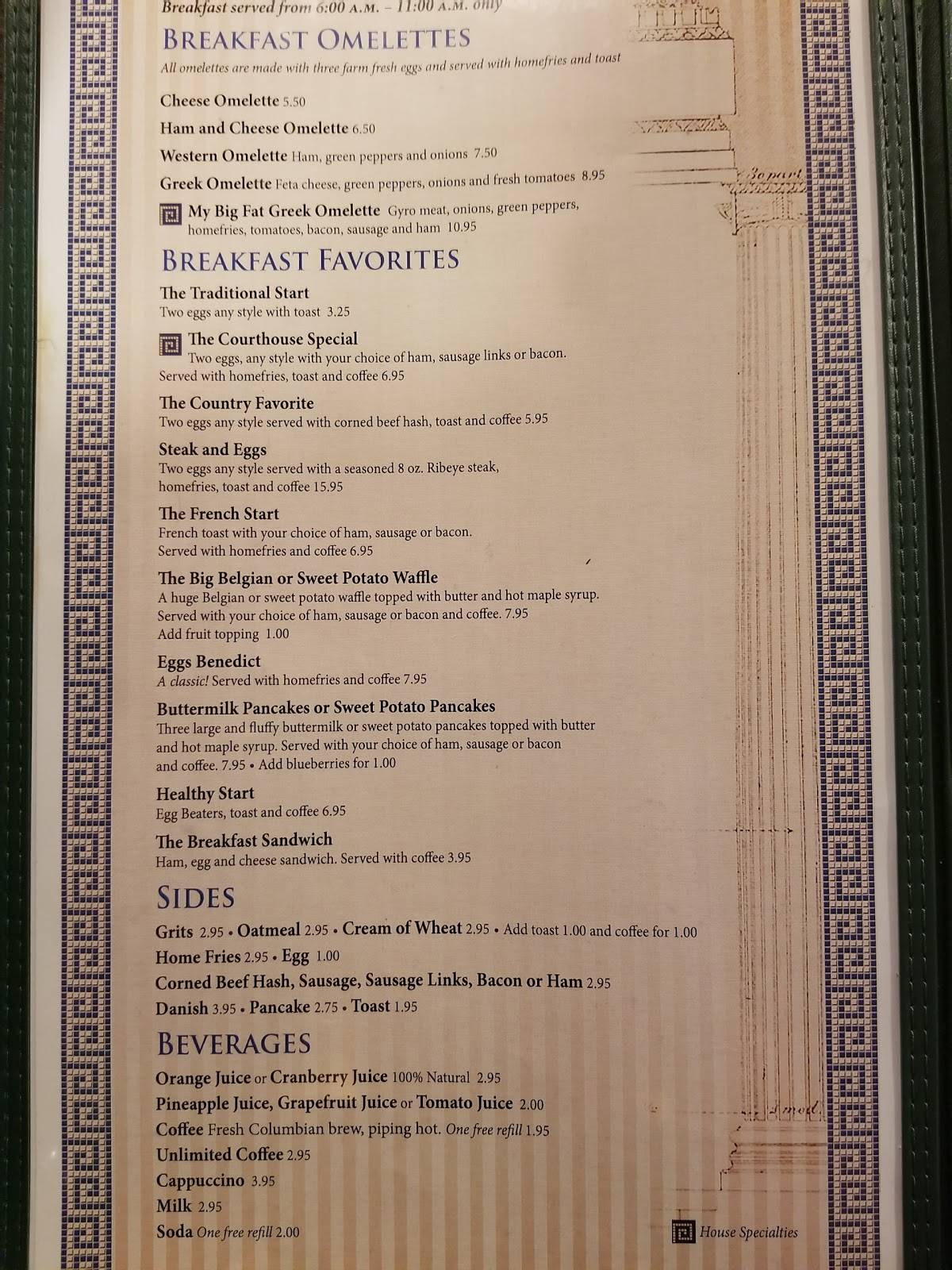 Breakfast served from 6:00 A.M. – 11:00 A.M. only

BREAKFAST OMELETTES

All omelettes are made with three farm fresh eggs and served with homefries and toast

Cheese Omelette 5.50

Ham and Cheese Omelette 6.50

Western Omelette Ham, green peppers and onions 7.50

Greek Omelette Feta cheese, green peppers, onions and fresh tomatoes 8.95

My Big Fat Greek Omelette Gyro meat, onions, green peppers, homefries, tomatoes, bacon, sausage and ham 10.95

BREAKFAST FAVORITES

The Traditional Start
Two eggs any style with toast 3.25

The Courthouse Special
Two eggs, any style with your choice of ham, sausage links or bacon. Served with homefries, toast and coffee 6.95

The Country Favorite
Two eggs any style served with corned beef hash, toast and coffee 5.95

Steak and Eggs
Two eggs any style served with a seasoned 8 oz. Ribeye steak, homefries, toast and coffee 15.95

The French Start
French toast with your choice of ham, sausage or bacon. Served with homefries and coffee 6.95

The Big Belgian or Sweet Potato Waffle
A huge Belgian or sweet potato waffle topped with butter and hot maple syrup. Served with your choice of ham, sausage or bacon and coffee. 7.95
Add fruit topping 1.00

Eggs Benedict
A classic! Served with homefries and coffee 7.95

Buttermilk Pancakes or Sweet Potato Pancakes
Three large and fluffy buttermilk or sweet potato pancakes topped with butter and hot maple syrup. Served with your choice of ham, sausage or bacon and coffee. 7.95 • Add blueberries for 1.00

Healthy Start
Egg Beaters, toast and coffee 6.95

The Breakfast Sandwich
Ham, egg and cheese sandwich. Served with coffee 3.95

SIDES

Grits 2.95 • Oatmeal 2.95 • Cream of Wheat 2.95 • Add toast 1.00 and coffee for 1.00
Home Fries 2.95 • Egg 1.00
Corned Beef Hash, Sausage, Sausage Links, Bacon or Ham 2.95
Danish 3.95 • Pancake 2.75 • Toast 1.95

BEVERAGES

Orange Juice or Cranberry Juice 100% Natural 2.95
Pineapple Juice, Grapefruit Juice or Tomato Juice 2.00
Coffee Fresh Columbian brew, piping hot. One free refill 1.95
Unlimited Coffee 2.95
Cappuccino 3.95
Milk 2.95
Soda One free refill 2.00

House Specialties